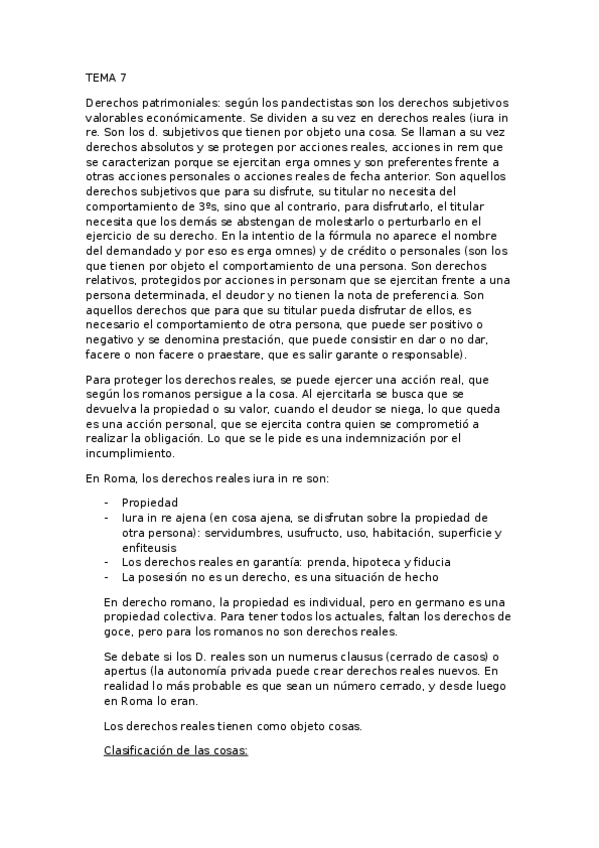 TEMA 7

Derechos patrimoniales: según los pandectistas son los derechos subjetivos valorables económicamente. Se dividen a su vez en derechos reales (iura in re. Son los d. subjetivos que tienen por objeto una cosa. Se llaman a su vez derechos absolutos y se protegen por acciones reales, acciones in rem que se caracterizan porque se ejercitan erga omnes y son preferentes frente a otras acciones personales o acciones reales de fecha anterior. Son aquellos derechos subjetivos que para su disfrute, su titular no necesita del comportamiento de 3ºs, sino que al contrario, para disfrutarlo, el titular necesita que los demás se abstengan de molestarlo o perturbarlo en el ejercicio de su derecho. En la intentio de la fórmula no aparece el nombre del demandado y por eso es erga omnes) y de crédito o personales (son los que tienen por objeto el comportamiento de una persona. Son derechos relativos, protegidos por acciones in personam que se ejercitan frente a una persona determinada, el deudor y no tienen la nota de preferencia. Son aquellos derechos que para que su titular pueda disfrutar de ellos, es necesario el comportamiento de otra persona, que puede ser positivo o negativo y se denomina prestación, que puede consistir en dar o no dar, facere o non facere o praestare, que es salir garante o responsable).

Para proteger los derechos reales, se puede ejercer una acción real, que según los romanos persigue a la cosa. Al ejercitarla se busca que se devuelva la propiedad o su valor, cuando el deudor se niega, lo que queda es una acción personal, que se ejercita contra quien se comprometió a realizar la obligación. Lo que se le pide es una indemnización por el incumplimiento.

En Roma, los derechos reales iura in re son:

- Propiedad
- Iura in re ajena (en cosa ajena, se disfrutan sobre la propiedad de otra persona): servidumbres, usufructo, uso, habitación, superficie y enfiteusis
- Los derechos reales en garantía: prenda, hipoteca y fiducia
- La posesión no es un derecho, es una situación de hecho

En derecho romano, la propiedad es individual, pero en germano es una propiedad colectiva. Para tener todos los actuales, faltan los derechos de goce, pero para los romanos no son derechos reales.

Se debate si los D. reales son un numerus clausus (cerrado de casos) o apertus (la autonomía privada puede crear derechos reales nuevos. En realidad lo más probable es que sean un número cerrado, y desde luego en Roma lo eran.

Los derechos reales tienen como objeto cosas.

Clasificación de las cosas: